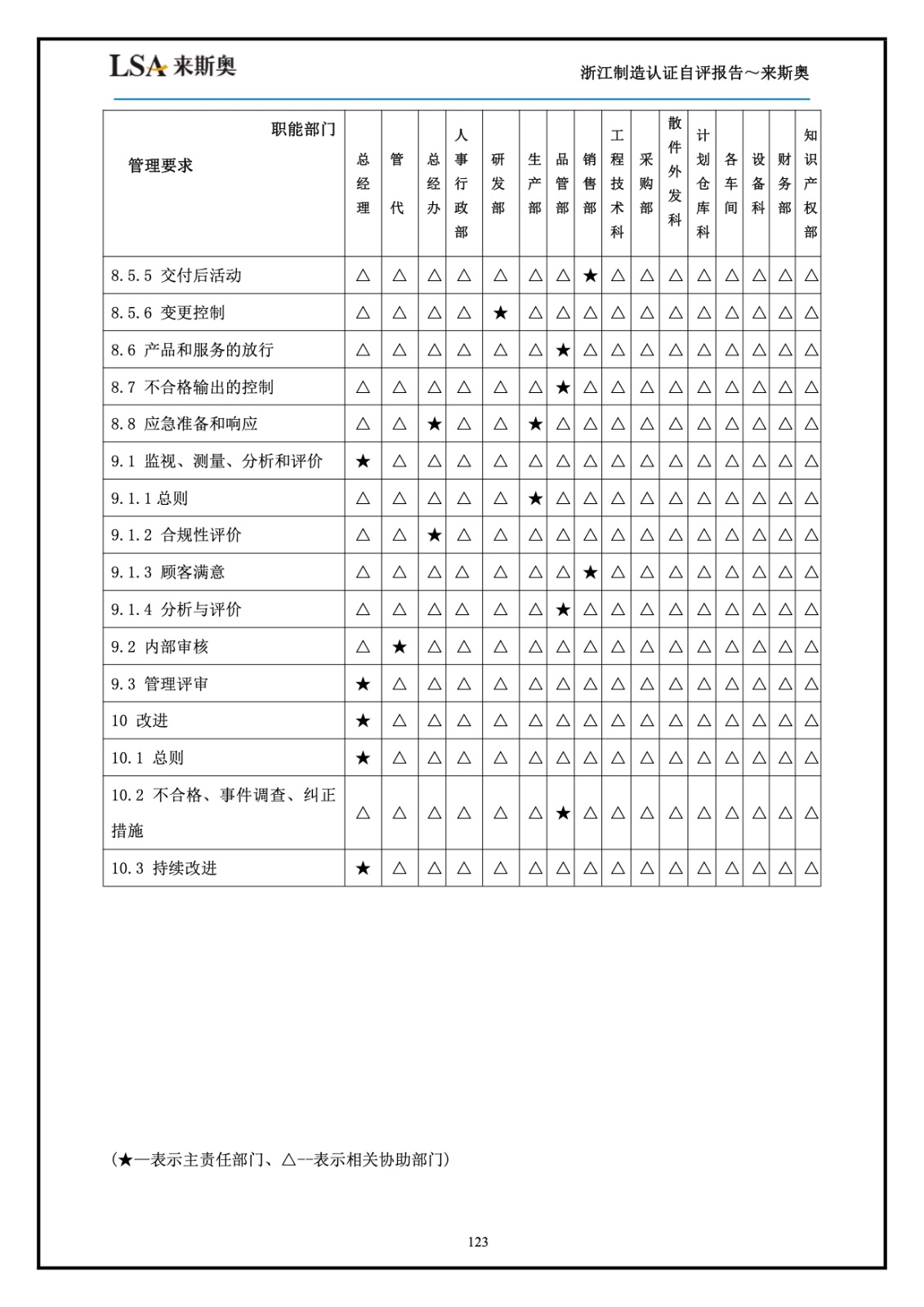 LSA 来斯奥

浙江制造认证自评报告～来斯奥

| 职能部门 管理要求 | 总经理 | 管代 | 总经办 | 人事行政部 | 研发部 | 生产部 | 品管部 | 销售部 | 工程技术科 | 采购部 | 散件外发科 | 计划仓库科 | 各车间 | 设备科 | 财务部 | 知识产权部 |
|---|---|---|---|---|---|---|---|---|---|---|---|---|---|---|---|---|
| 8.5.5 交付后活动 | △ | △ | △ | △ | △ | △ | △ | ★ | △ | △ | △ | △ | △ | △ | △ | △ |
| 8.5.6 变更控制 | △ | △ | △ | △ | ★ | △ | △ | △ | △ | △ | △ | △ | △ | △ | △ | △ |
| 8.6 产品和服务的放行 | △ | △ | △ | △ | △ | △ | ★ | △ | △ | △ | △ | △ | △ | △ | △ | △ |
| 8.7 不合格输出的控制 | △ | △ | △ | △ | △ | △ | ★ | △ | △ | △ | △ | △ | △ | △ | △ | △ |
| 8.8 应急准备和响应 | △ | △ | ★ | △ | △ | ★ | △ | △ | △ | △ | △ | △ | △ | △ | △ | △ |
| 9.1 监视、测量、分析和评价 | ★ | △ | △ | △ | △ | △ | △ | △ | △ | △ | △ | △ | △ | △ | △ | △ |
| 9.1.1 总则 | △ | △ | △ | △ | △ | ★ | △ | △ | △ | △ | △ | △ | △ | △ | △ | △ |
| 9.1.2 合规性评价 | △ | △ | ★ | △ | △ | △ | △ | △ | △ | △ | △ | △ | △ | △ | △ | △ |
| 9.1.3 顾客满意 | △ | △ | △ | △ | △ | △ | △ | ★ | △ | △ | △ | △ | △ | △ | △ | △ |
| 9.1.4 分析与评价 | △ | △ | △ | △ | △ | △ | ★ | △ | △ | △ | △ | △ | △ | △ | △ | △ |
| 9.2 内部审核 | △ | ★ | △ | △ | △ | △ | △ | △ | △ | △ | △ | △ | △ | △ | △ | △ |
| 9.3 管理评审 | ★ | △ | △ | △ | △ | △ | △ | △ | △ | △ | △ | △ | △ | △ | △ | △ |
| 10 改进 | ★ | △ | △ | △ | △ | △ | △ | △ | △ | △ | △ | △ | △ | △ | △ | △ |
| 10.1 总则 | ★ | △ | △ | △ | △ | △ | △ | △ | △ | △ | △ | △ | △ | △ | △ | △ |
| 10.2 不合格、事件调查、纠正措施 | △ | △ | △ | △ | △ | △ | ★ | △ | △ | △ | △ | △ | △ | △ | △ | △ |
| 10.3 持续改进 | ★ | △ | △ | △ | △ | △ | △ | △ | △ | △ | △ | △ | △ | △ | △ | △ |

(★—表示主责任部门、△--表示相关协助部门)

123